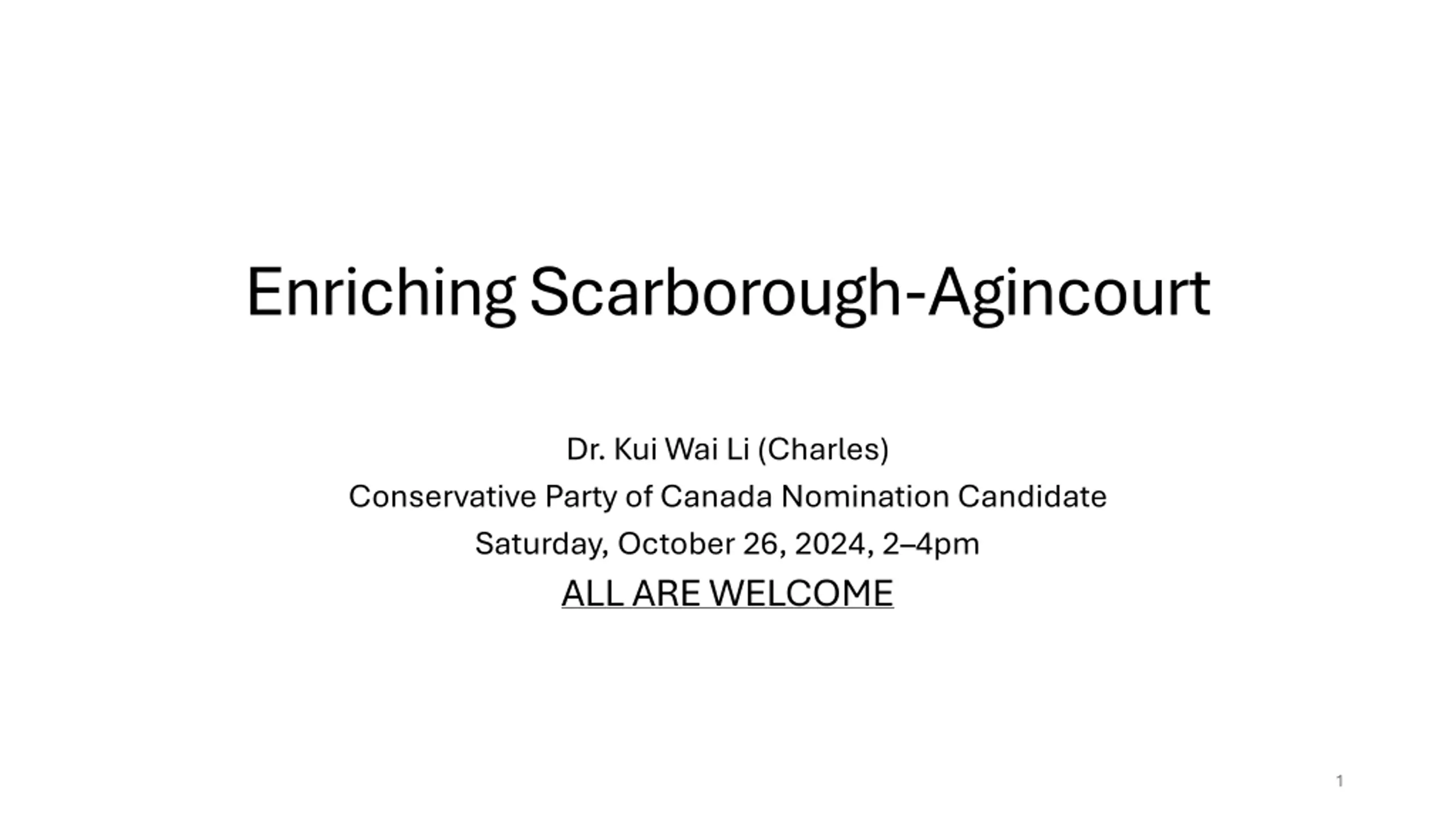 Enriching Scarborough-Agincourt

Dr. Kui Wai Li (Charles)
Conservative Party of Canada Nomination Candidate
Saturday, October 26, 2024, 2–4pm
ALL ARE WELCOME

1